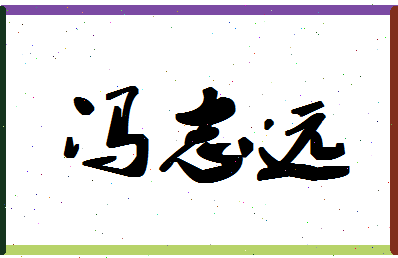 冯志远